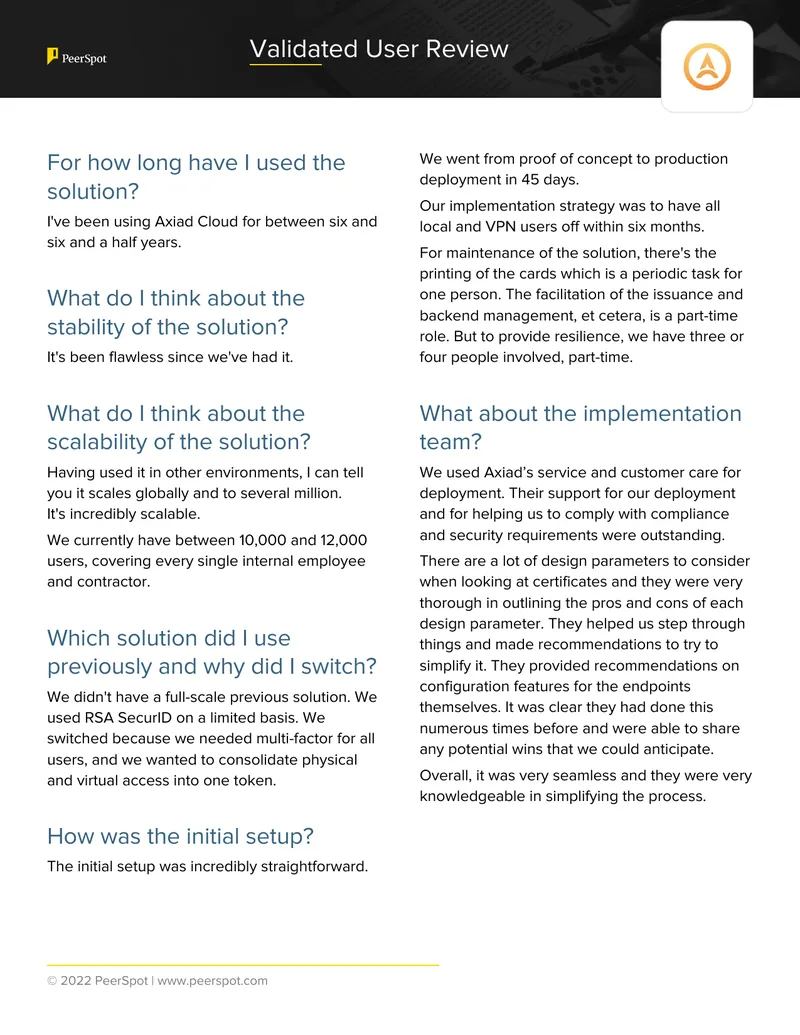 PeerSpot

Validated User Review

For how long have I used the solution?

I've been using Axiad Cloud for between six and six and a half years.

What do I think about the stability of the solution?

It's been flawless since we've had it.

What do I think about the scalability of the solution?

Having used it in other environments, I can tell you it scales globally and to several million. It's incredibly scalable.

We currently have between 10,000 and 12,000 users, covering every single internal employee and contractor.

Which solution did I use previously and why did I switch?

We didn't have a full-scale previous solution. We used RSA SecurID on a limited basis. We switched because we needed multi-factor for all users, and we wanted to consolidate physical and virtual access into one token.

How was the initial setup?

The initial setup was incredibly straightforward.

We went from proof of concept to production deployment in 45 days.

Our implementation strategy was to have all local and VPN users off within six months.

For maintenance of the solution, there's the printing of the cards which is a periodic task for one person. The facilitation of the issuance and backend management, et cetera, is a part-time role. But to provide resilience, we have three or four people involved, part-time.

What about the implementation team?

We used Axiad's service and customer care for deployment. Their support for our deployment and for helping us to comply with compliance and security requirements were outstanding.

There are a lot of design parameters to consider when looking at certificates and they were very thorough in outlining the pros and cons of each design parameter. They helped us step through things and made recommendations to try to simplify it. They provided recommendations on configuration features for the endpoints themselves. It was clear they had done this numerous times before and were able to share any potential wins that we could anticipate.

Overall, it was very seamless and they were very knowledgeable in simplifying the process.

© 2022 PeerSpot | www.peerspot.com